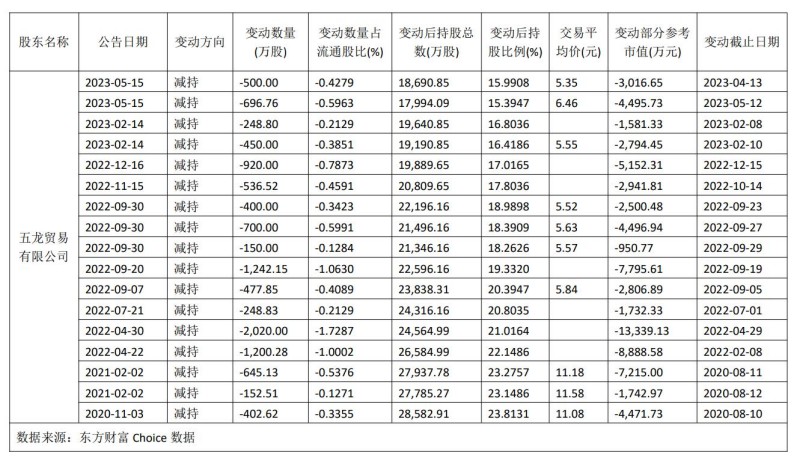 | 股东名称 | 公告日期 | 变动方向 | 变动数量(万股) | 变动数量占流通股比(%) | 变动后持股总数(万股) | 变动后持股比例(%) | 交易平均价(元) | 变动部分参考市值(万元) | 变动截止日期 |
|---|---|---|---|---|---|---|---|---|---|
| 五龙贸易有限公司 | 2023-05-15 | 减持 | -500.00 | -0.4279 | 18,690.85 | 15.9908 | 5.35 | -3,016.65 | 2023-04-13 |
| | 2023-05-15 | 减持 | -696.76 | -0.5963 | 17,994.09 | 15.3947 | 6.46 | -4,495.73 | 2023-05-12 |
| | 2023-02-14 | 减持 | -248.80 | -0.2129 | 19,640.85 | 16.8036 | | -1,581.33 | 2023-02-08 |
| | 2023-02-14 | 减持 | -450.00 | -0.3851 | 19,190.85 | 16.4186 | 5.55 | -2,794.45 | 2023-02-10 |
| | 2022-12-16 | 减持 | -920.00 | -0.7873 | 19,889.65 | 17.0165 | | -5,152.31 | 2022-12-15 |
| | 2022-11-15 | 减持 | -536.52 | -0.4591 | 20,809.65 | 17.8036 | | -2,941.81 | 2022-10-14 |
| | 2022-09-30 | 减持 | -400.00 | -0.3423 | 22,196.16 | 18.9898 | 5.52 | -2,500.48 | 2022-09-23 |
| | 2022-09-30 | 减持 | -700.00 | -0.5991 | 21,496.16 | 18.3909 | 5.63 | -4,496.94 | 2022-09-27 |
| | 2022-09-30 | 减持 | -150.00 | -0.1284 | 21,346.16 | 18.2626 | 5.57 | -950.77 | 2022-09-29 |
| | 2022-09-20 | 减持 | -1,242.15 | -1.0630 | 22,596.16 | 19.3320 | | -7,795.61 | 2022-09-19 |
| | 2022-09-07 | 减持 | -477.85 | -0.4089 | 23,838.31 | 20.3947 | 5.84 | -2,806.89 | 2022-09-05 |
| | 2022-07-21 | 减持 | -248.83 | -0.2129 | 24,316.16 | 20.8035 | | -1,732.33 | 2022-07-01 |
| | 2022-04-30 | 减持 | -2,020.00 | -1.7287 | 24,564.99 | 21.0164 | | -13,339.13 | 2022-04-29 |
| | 2022-04-22 | 减持 | -1,200.28 | -1.0002 | 26,584.99 | 22.1486 | | -8,888.58 | 2022-02-08 |
| | 2021-02-02 | 减持 | -645.13 | -0.5376 | 27,937.78 | 23.2757 | 11.18 | -7,215.00 | 2020-08-11 |
| | 2021-02-02 | 减持 | -152.51 | -0.1271 | 27,785.27 | 23.1486 | 11.58 | -1,742.97 | 2020-08-12 |
| | 2020-11-03 | 减持 | -402.62 | -0.3355 | 28,582.91 | 23.8131 | 11.08 | -4,471.73 | 2020-08-10 |

数据来源：东方财富 Choice 数据